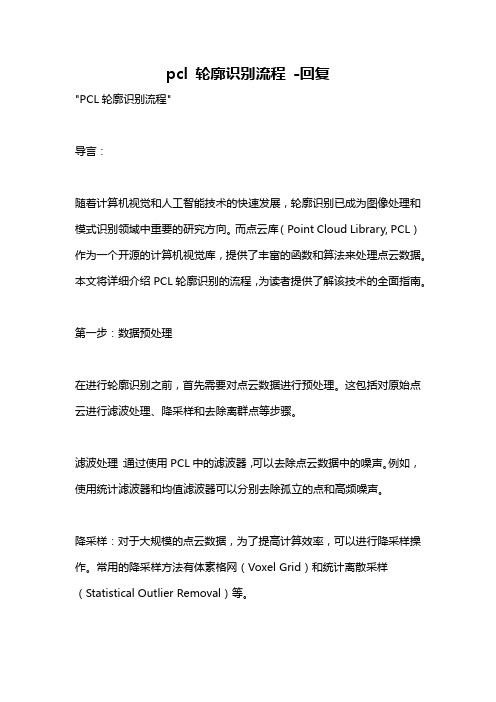 pcl 轮廓识别流程 -回复

"PCL 轮廓识别流程"

导言：

随着计算机视觉和人工智能技术的快速发展，轮廓识别已成为图像处理和模式识别领域中重要的研究方向。而点云库（Point Cloud Library, PCL）作为一个开源的计算机视觉库，提供了丰富的函数和算法来处理点云数据。本文将详细介绍 PCL 轮廓识别的流程，为读者提供了解该技术的全面指南。

第一步：数据预处理

在进行轮廓识别之前，首先需要对点云数据进行预处理。这包括对原始点云进行滤波处理、降采样和去除离群点等步骤。

滤波处理 通过使用 PCL 中的滤波器，可以去除点云数据中的噪声。例如，使用统计滤波器和均值滤波器可以分别去除孤立的点和高频噪声。

降采样：对于大规模的点云数据，为了提高计算效率，可以进行降采样操作。常用的降采样方法有体素格网（Voxel Grid）和统计离散采样（Statistical Outlier Removal）等。